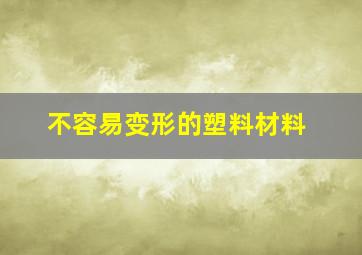 不容易变形的塑料材料